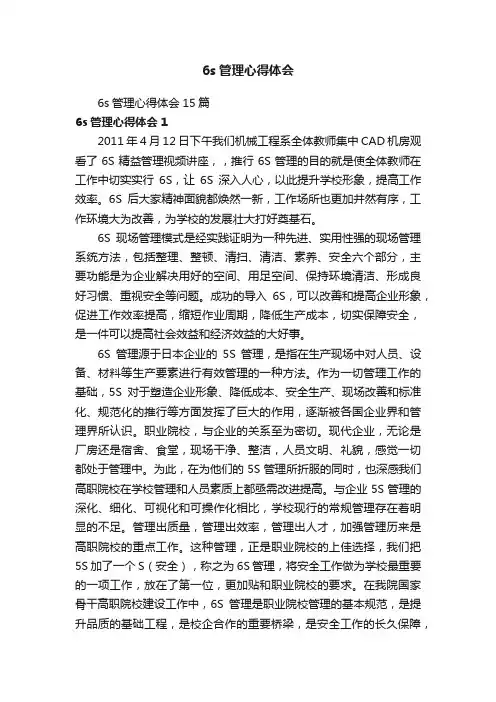 6s 管理心得体会

6s 管理心得体会 15 篇

6s 管理心得体会 1

2011 年 4 月 12 日下午我们机械工程系全体教师集中 CAD 机房观看了 6S 精益管理视频讲座，，推行 6S 管理的目的就是使全体教师在工作中切实实行 6S，让 6S 深入人心，以此提升学校形象，提高工作效率。6S 后大家精神面貌都焕然一新，工作场所也更加井然有序，工作环境大为改善，为学校的发展壮大打好奠基石。

6S 现场管理模式是经实践证明为一种先进、实用性强的现场管理系统方法，包括整理、整顿、清扫、清洁、素养、安全六个部分，主要功能是为企业解决用好的空间、用足空间、保持环境清洁、形成良好习惯、重视安全等问题。成功的导入 6S，可以改善和提高企业形象，促进工作效率提高，缩短作业周期，降低生产成本，切实保障安全，是一件可以提高社会效益和经济效益的大好事。

6S 管理源于日本企业的 5S 管理，是指在生产现场中对人员、设备、材料等生产要素进行有效管理的一种方法。作为一切管理工作的基础，5S 对于塑造企业形象、降低成本、安全生产、现场改善和标准化、规范化的推行等方面发挥了巨大的作用，逐渐被各国企业界和管理界所认识。职业院校，与企业的关系至为密切。现代企业，无论是厂房还是宿舍、食堂，现场干净、整洁，人员文明、礼貌，感觉一切都处于管理中。为此，在为他们的 5S 管理所折服的同时，也深感我们高职院校在学校管理和人员素质上都亟需改进提高。与企业 5S 管理的深化、细化、可视化和可操作化相比，学校现行的常规管理存在着明显的不足。管理出质量，管理出效率，管理出人才，加强管理历来是高职院校的重点工作。这种管理，正是职业院校的上佳选择，我们把 5S 加了一个 S（安全），称之为 6S 管理，将安全工作做为学校最重要的一项工作，放在了第一位，更加贴和职业院校的要求。在我院国家骨干高职院校建设工作中，6S 管理是职业院校管理的基本规范，是提升品质的基础工程，是校企合作的重要桥梁，是安全工作的长久保障，